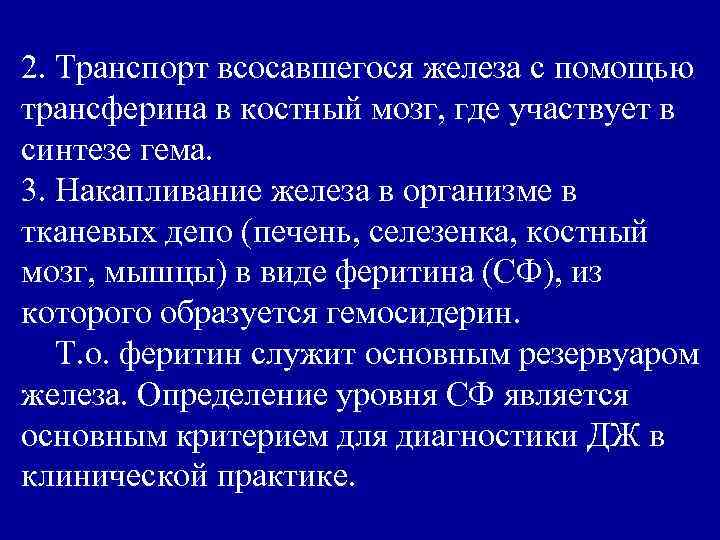 2. Транспорт всосавшегося железа с помощью трансферина в костный мозг, где участвует в синтезе гема.
3. Накапливание железа в организме в тканевых депо (печень, селезенка, костный мозг, мышцы) в виде феритина (СФ), из которого образуется гемосидерин.

Т.о. феритин служит основным резервуаром железа. Определение уровня СФ является основным критерием для диагностики ДЖ в клинической практике.